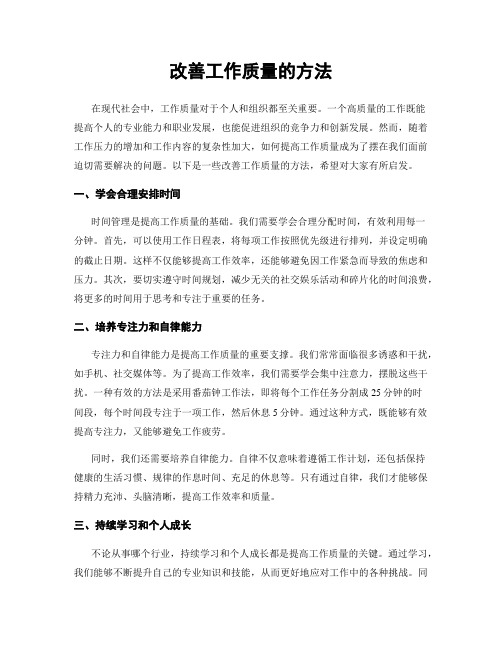 改善工作质量的方法

在现代社会中，工作质量对于个人和组织都至关重要。一个高质量的工作既能提高个人的专业能力和职业发展，也能促进组织的竞争力和创新发展。然而，随着工作压力的增加和工作内容的复杂性加大，如何提高工作质量成为了摆在我们面前迫切需要解决的问题。以下是一些改善工作质量的方法，希望对大家有所启发。

一、学会合理安排时间

时间管理是提高工作质量的基础。我们需要学会合理分配时间，有效利用每一分钟。首先，可以使用工作日程表，将每项工作按照优先级进行排列，并设定明确的截止日期。这样不仅能够提高工作效率，还能够避免因工作紧急而导致的焦虑和压力。其次，要切实遵守时间规划，减少无关的社交娱乐活动和碎片化的时间浪费，将更多的时间用于思考和专注于重要的任务。

二、培养专注力和自律能力

专注力和自律能力是提高工作质量的重要支撑。我们常常面临很多诱惑和干扰，如手机、社交媒体等。为了提高工作效率，我们需要学会集中注意力，摆脱这些干扰。一种有效的方法是采用番茄钟工作法，即将每个工作任务分割成25分钟的时间段，每个时间段专注于一项工作，然后休息5分钟。通过这种方式，既能够有效提高专注力，又能够避免工作疲劳。

同时，我们还需要培养自律能力。自律不仅意味着遵循工作计划，还包括保持健康的生活习惯、规律的作息时间、充足的休息等。只有通过自律，我们才能够保持精力充沛、头脑清晰，提高工作效率和质量。

三、持续学习和个人成长

不论从事哪个行业，持续学习和个人成长都是提高工作质量的关键。通过学习，我们能够不断提升自己的专业知识和技能，从而更好地应对工作中的各种挑战。同